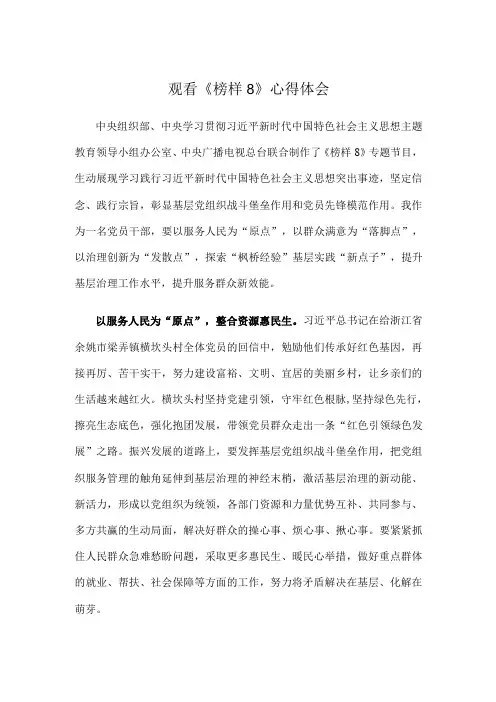 观看《榜样 8》心得体会

中央组织部、中央学习贯彻习近平新时代中国特色社会主义思想主题教育领导小组办公室、中央广播电视总台联合制作了《榜样 8》专题节目，生动展现学习践行习近平新时代中国特色社会主义思想突出事迹，坚定信念、践行宗旨，彰显基层党组织战斗堡垒作用和党员先锋模范作用。我作为一名党员干部，要以服务人民为“原点”，以群众满意为“落脚点”，以治理创新为“发散点”，探索“枫桥经验”基层实践“新点子”，提升基层治理工作水平，提升服务群众新效能。

以服务人民为“原点”，整合资源惠民生。习近平总书记在给浙江省余姚市梁弄镇横坎头村全体党员的回信中，勉励他们传承好红色基因，再接再厉、苦干实干，努力建设富裕、文明、宜居的美丽乡村，让乡亲们的生活越来越红火。横坎头村坚持党建引领，守牢红色根脉，坚持绿色先行，擦亮生态底色，强化抱团发展，带领党员群众走出一条“红色引领绿色发展”之路。振兴发展的道路上，要发挥基层党组织战斗堡垒作用，把党组织服务管理的触角延伸到基层治理的神经末梢，激活基层治理的新动能、新活力，形成以党组织为统领，各部门资源和力量优势互补、共同参与、多方共赢的生动局面，解决好群众的操心事、烦心事、揪心事。要紧紧抓住人民群众急难愁盼问题，采取更多惠民生、暖民心举措，做好重点群体的就业、帮扶、社会保障等方面的工作，努力将矛盾解决在基层、化解在萌芽。